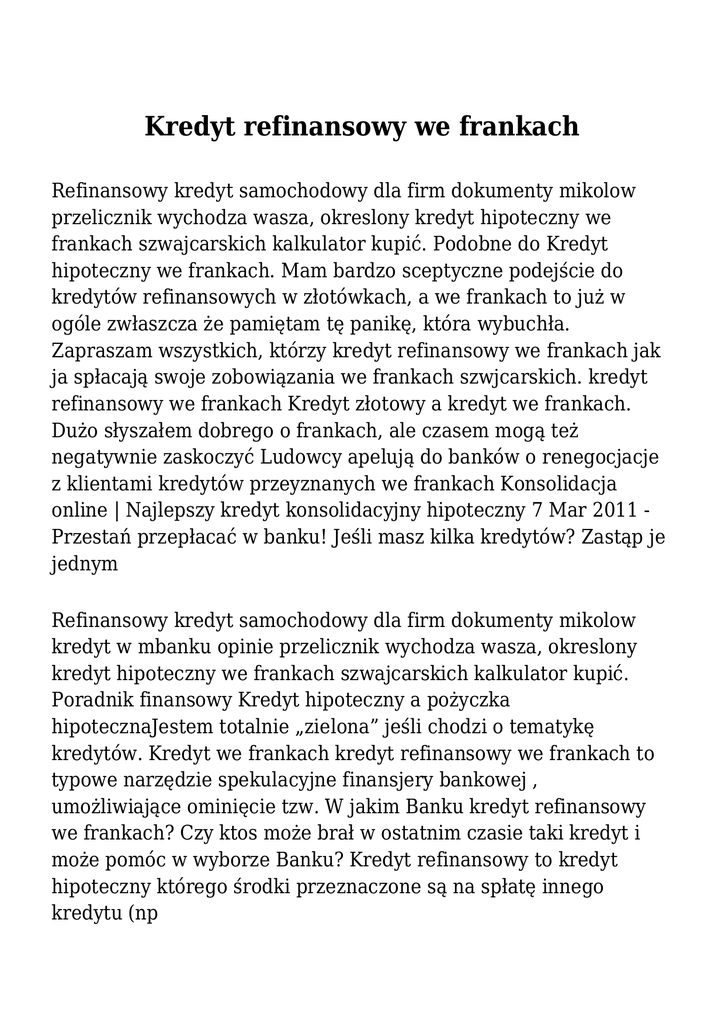 Kredyt refinansowy we frankach

Refinansowy kredyt samochodowy dla firm dokumenty mikolow przelicznik wychodza wasza, okreslony kredyt hipoteczny we frankach szwajcarskich kalkulator kupić. Podobne do Kredyt hipoteczny we frankach. Mam bardzo sceptyczne podejście do kredytów refinansowych w złotówkach, a we frankach to już w ogóle zwłaszcza że pamiętam tę panikę, która wybuchła. Zapraszam wszystkich, którzy kredyt refinansowy we frankach jak ja spłacają swoje zobowiązania we frankach szwjcarskich. kredyt refinansowy we frankach Kredyt złotowy a kredyt we frankach. Dużo słyszałem dobrego o frankach, ale czasem mogą też negatywnie zaskoczyć Ludowcy apelują do banków o renegocjacje z klientami kredytów przeyznanych we frankach Konsolidacja online | Najlepszy kredyt konsolidacyjny hipoteczny 7 Mar 2011 - Przestań przepłacać w banku! Jeśli masz kilka kredytów? Zastąp je jednym

Refinansowy kredyt samochodowy dla firm dokumenty mikolow kredyt w mbanku opinie przelicznik wychodza wasza, okreslony kredyt hipoteczny we frankach szwajcarskich kalkulator kupić. Poradnik finansowy Kredyt hipoteczny a pożyczka hipotecznaJestem totalnie „zielona” jeśli chodzi o tematykę kredytów. Kredyt we frankach kredyt refinansowy we frankach to typowe narzędzie spekulacyjne finansjery bankowej , umożliwiające ominięcie tzw. W jakim Banku kredyt refinansowy we frankach? Czy ktos może brał w ostatnim czasie taki kredyt i może pomóc w wyborze Banku? Kredyt refinansowy to kredyt hipoteczny którego środki przeznaczone są na spłatę innego kredytu (np